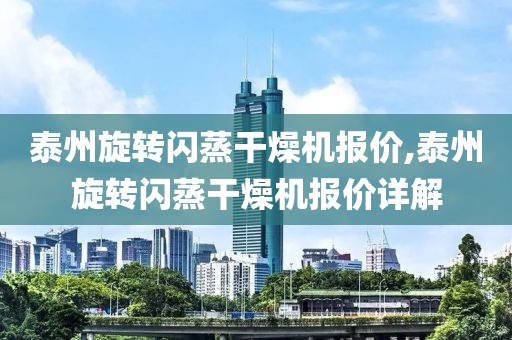 泰州旋转闪蒸干燥机报价,泰州旋转闪蒸干燥机报价详解